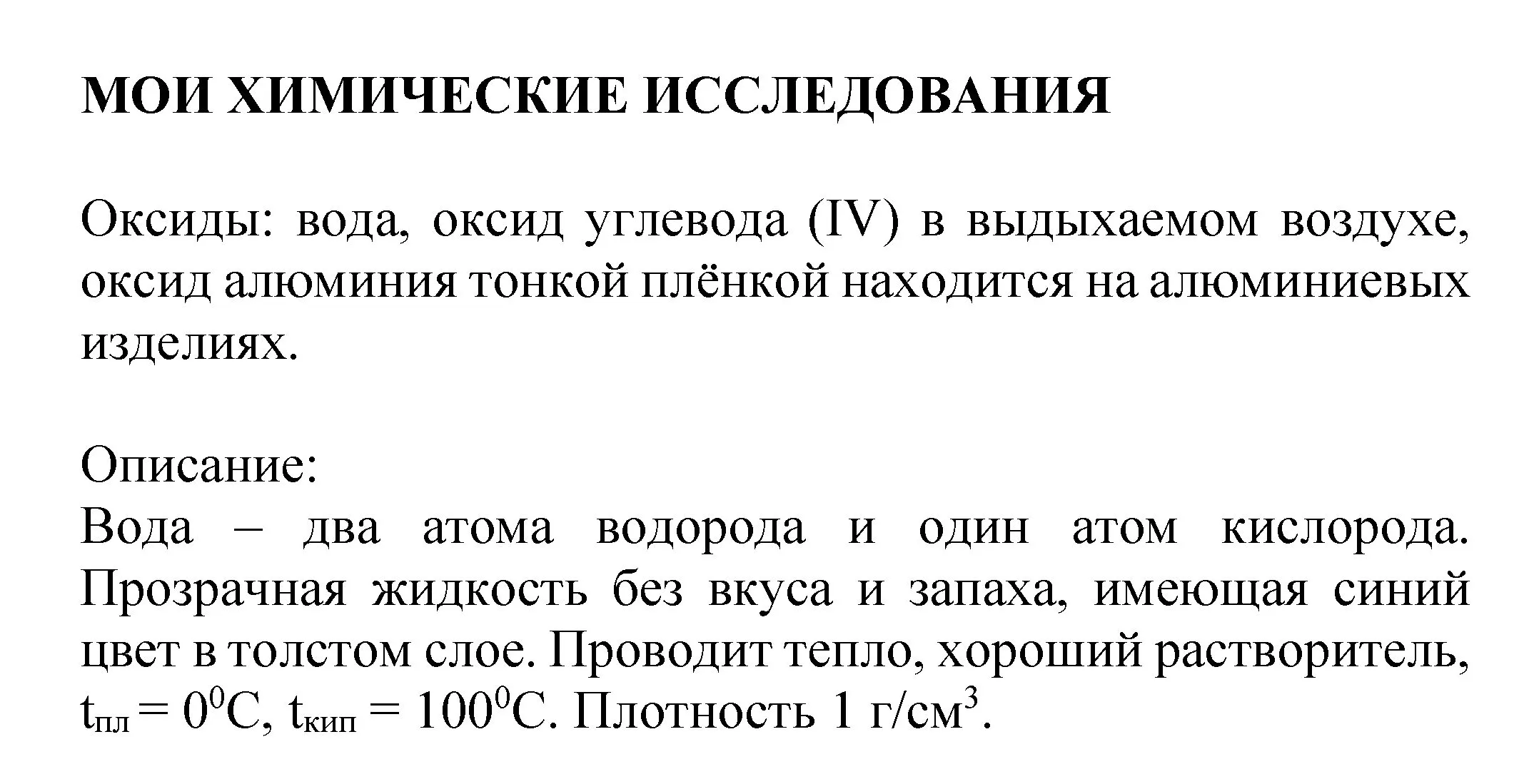 МОИ ХИМИЧЕСКИЕ ИССЛЕДОВАНИЯ

Оксиды: вода, оксид углевода (IV) в выдыхаемом воздухе, оксид алюминия тонкой плёнкой находится на алюминиевых изделиях.

Описание:
Вода – два атома водорода и один атом кислорода. Прозрачная жидкость без вкуса и запаха, имеющая синий цвет в толстом слое. Проводит тепло, хороший растворитель, $t_{пл} = 0^0C$, $t_{кип} = 100^0C$. Плотность 1 г/см$^3$.